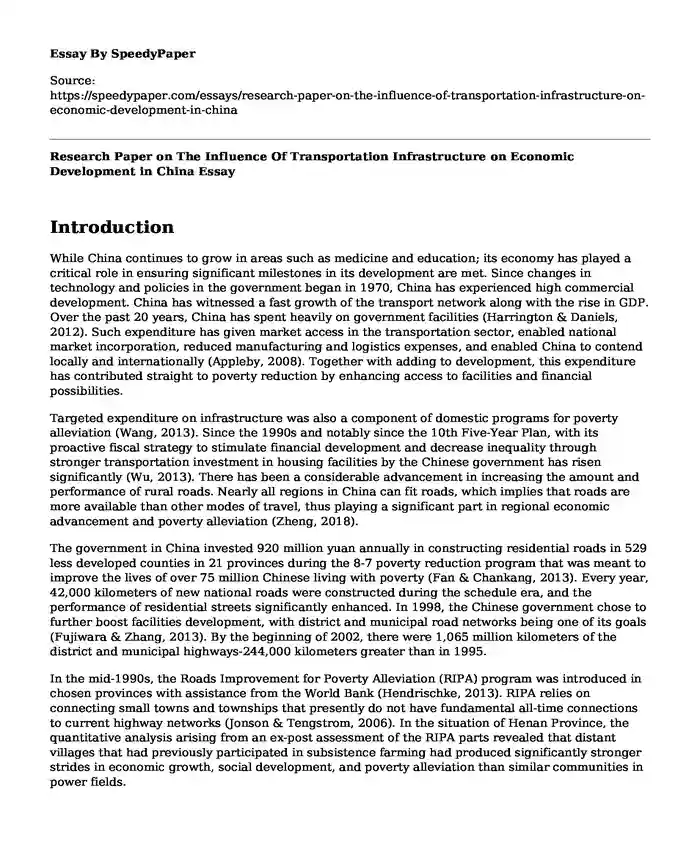 Essay By SpeedyPaper

Source:
https://speedypaper.com/essays/research-paper-on-the-influence-of-transportation-infrastructure-on-economic-development-in-china

Research Paper on The Influence Of Transportation Infrastructure on Economic Development in China Essay

Introduction

While China continues to grow in areas such as medicine and education; its economy has played a critical role in ensuring significant milestones in its development are met. Since changes in technology and policies in the government began in 1970, China has experienced high commercial development. China has witnessed a fast growth of the transport network along with the rise in GDP. Over the past 20 years, China has spent heavily on government facilities (Harrington & Daniels, 2012). Such expenditure has given market access in the transportation sector, enabled national market incorporation, reduced manufacturing and logistics expenses, and enabled China to contend locally and internationally (Appleby, 2008). Together with adding to development, this expenditure has contributed straight to poverty reduction by enhancing access to facilities and financial possibilities.

Targeted expenditure on infrastructure was also a component of domestic programs for poverty alleviation (Wang, 2013). Since the 1990s and notably since the 10th Five-Year Plan, with its proactive fiscal strategy to stimulate financial development and decrease inequality through stronger transportation investment in housing facilities by the Chinese government has risen significantly (Wu, 2013). There has been a considerable advancement in increasing the amount and performance of rural roads. Nearly all regions in China can fit roads, which implies that roads are more available than other modes of travel, thus playing a significant part in regional economic advancement and poverty alleviation (Zheng, 2018).

The government in China invested 920 million yuan annually in constructing residential roads in 529 less developed counties in 21 provinces during the 8-7 poverty reduction program that was meant to improve the lives of over 75 million Chinese living with poverty (Fan & Chankang, 2013). Every year, 42,000 kilometers of new national roads were constructed during the schedule era, and the performance of residential streets significantly enhanced. In 1998, the Chinese government chose to further boost facilities development, with district and municipal road networks being one of its goals (Fujiwara & Zhang, 2013). By the beginning of 2002, there were 1,065 million kilometers of the district and municipal highways-244,000 kilometers greater than in 1995.

In the mid-1990s, the Roads Improvement for Poverty Alleviation (RIPA) program was introduced in chosen provinces with assistance from the World Bank (Hendrischke, 2013). RIPA relies on connecting small towns and townships that presently do not have fundamental all-time connections to current highway networks (Jonson & Tengstrom, 2006). In the situation of Henan Province, the quantitative analysis arising from an ex-post assessment of the RIPA parts revealed that distant villages that had previously participated in subsistence farming had produced significantly stronger strides in economic growth, social development, and poverty alleviation than similar communities in power fields.